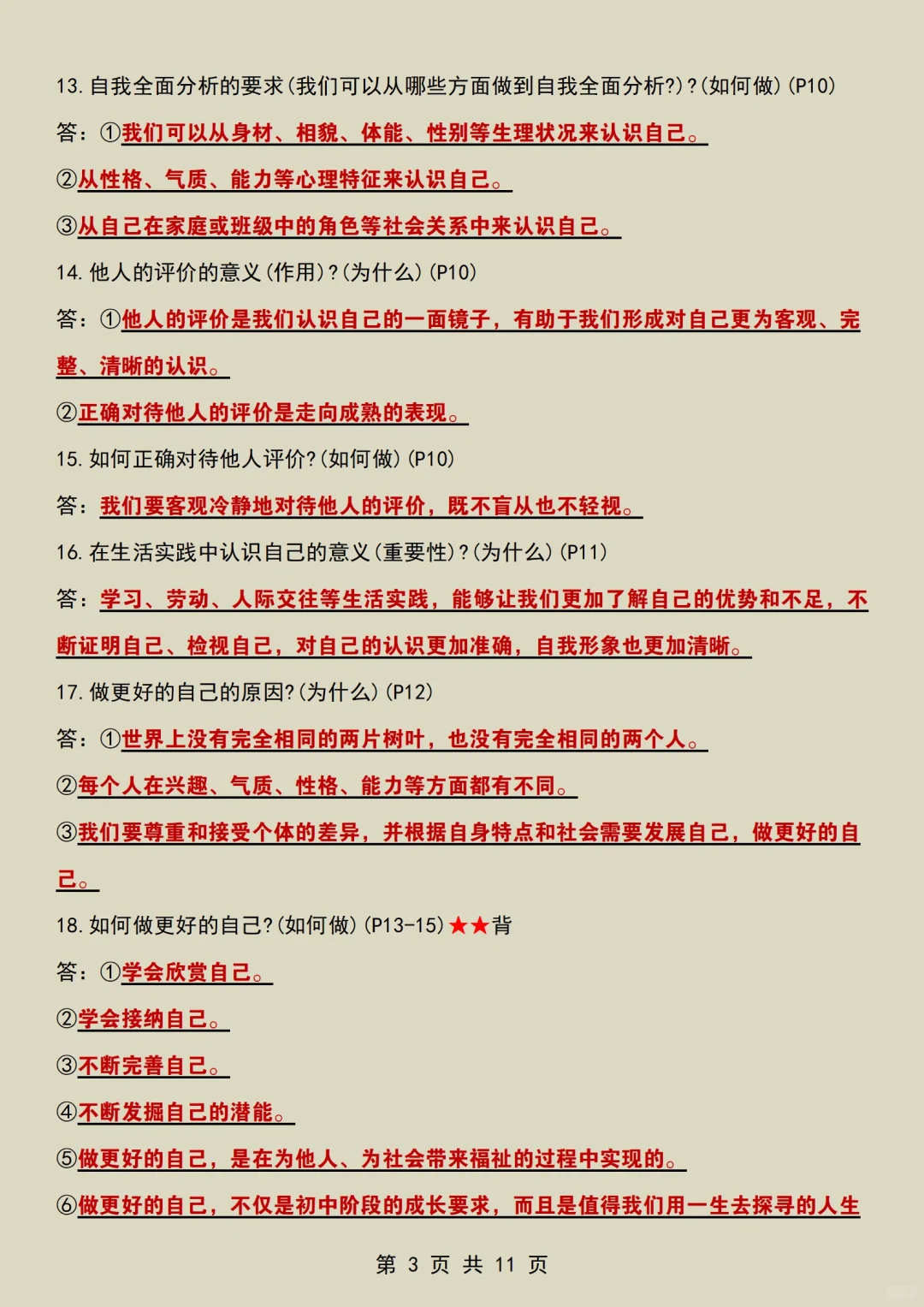 13. 自我全面分析的要求(我们可以从哪些方面做到自我全面分析?)?(如何做)(P10)

答：①我们可以从身材、相貌、体能、性别等生理状况来认识自己。

②从性格、气质、能力等心理特征来认识自己。

③从自己在家庭或班级中的角色等社会关系中来认识自己。

14. 他人的评价的意义(作用)?(为什么)(P10)

答：①他人的评价是我们认识自己的一面镜子，有助于我们形成对自己更为客观、完整、清晰的认识。

②正确对待他人的评价是走向成熟的表现。

15. 如何正确对待他人评价?(如何做)(P10)

答：我们要客观冷静地对待他人的评价，既不盲从也不轻视。

16. 在生活实践中认识自己的意义(重要性)?(为什么)(P11)

答：学习、劳动、人际交往等生活实践，能够让我们更加了解自己的优势和不足，不断证明自己、检视自己，对自己的认识更加准确，自我形象也更加清晰。

17. 做更好的自己的原因?(为什么)(P12)

答：①世界上没有完全相同的两片树叶，也没有完全相同的两个人。

②每个人在兴趣、气质、性格、能力等方面都有不同。

③我们要尊重和接受个体的差异，并根据自身特点和社会需要发展自己，做更好的自己。

18. 如何做更好的自己?(如何做)(P13-15)★★背

答：①学会欣赏自己。

②学会接纳自己。

③不断完善自己。

④不断发掘自己的潜能。

⑤做更好的自己，是在为他人、为社会带来福祉的过程中实现的。

⑥做更好的自己，不仅是初中阶段的成长要求，而且是值得我们用一生去探寻的人生

第 3 页 共 11 页